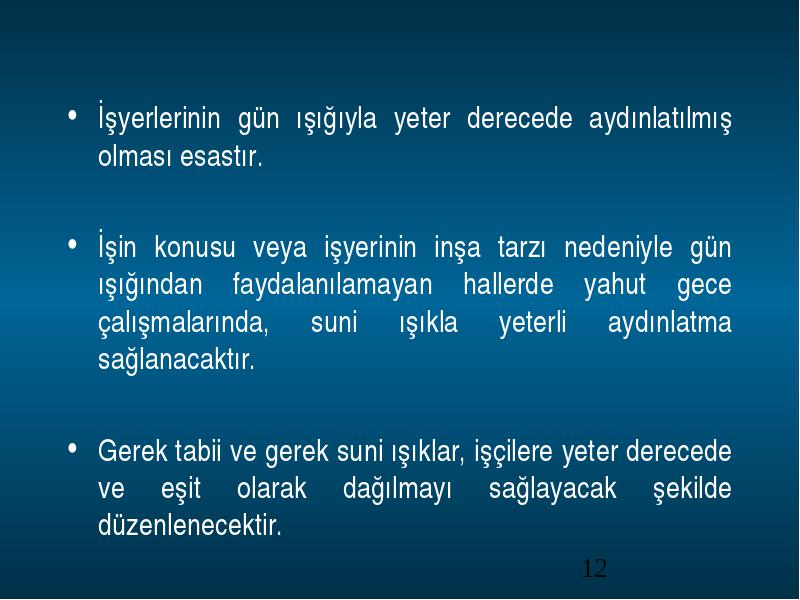 • İşyerlerinin gün ışığıyla yeter derecede aydınlatılmış olması esastır.

• İşin konusu veya işyerinin inşa tarzı nedeniyle gün ışığından faydalanılamayan hallerde yahut gece çalışmalarında, suni ışıkla yeterli aydınlatma sağlanacaktır.

• Gerek tabii ve gerek suni ışıklar, işçilere yeter derecede ve eşit olarak dağılmayı sağlayacak şekilde düzenlenecektir.

12